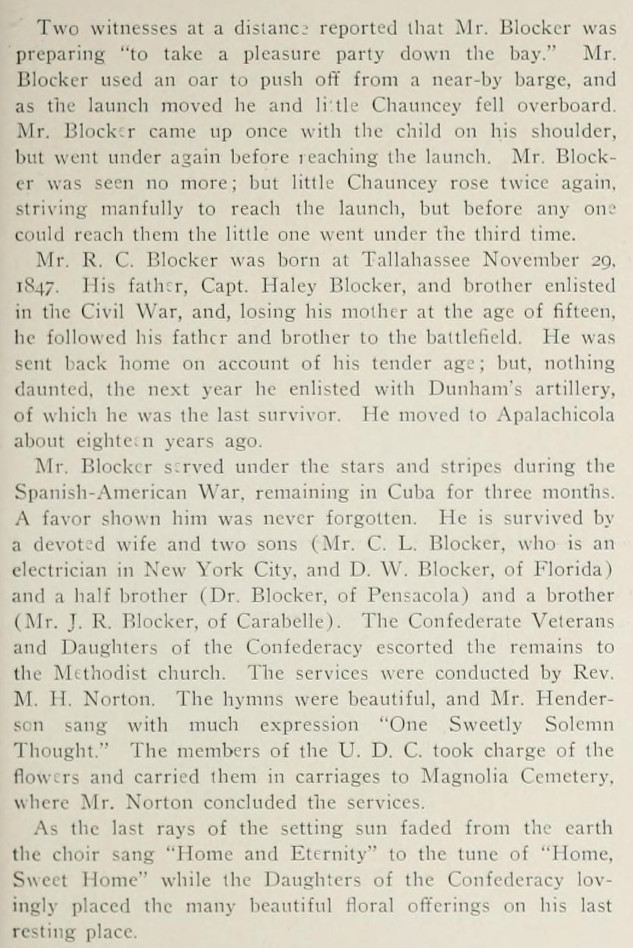 Two witnesses at a distance reported that Mr. Blocker was preparing "to take a pleasure party down the bay." Mr. Blocker used an oar to push off from a near-by barge, and as the launch moved he and little Chauncey fell overboard. Mr. Blocker came up once with the child on his shoulder, but went under again before reaching the launch. Mr. Blocker was seen no more; but little Chauncey rose twice again, striving manfully to reach the launch, but before any one could reach them the little one went under the third time.

Mr. R. C. Blocker was born at Tallahassee November 29, 1847. His father, Capt. Haley Blocker, and brother enlisted in the Civil War, and, losing his mother at the age of fifteen, he followed his father and brother to the battlefield. He was sent back home on account of his tender age; but, nothing daunted, the next year he enlisted with Dunham's artillery, of which he was the last survivor. He moved to Apalachicola about eighteen years ago.

Mr. Blocker served under the stars and stripes during the Spanish-American War, remaining in Cuba for three months. A favor shown him was never forgotten. He is survived by a devoted wife and two sons (Mr. C. L. Blocker, who is an electrician in New York City, and D. W. Blocker, of Florida) and a half brother (Dr. Blocker, of Pensacola) and a brother (Mr. J. R. Blocker, of Carabelle). The Confederate Veterans and Daughters of the Confederacy escorted the remains to the Methodist church. The services were conducted by Rev. M. H. Norton. The hymns were beautiful, and Mr. Henderson sang with much expression "One Sweetly Solemn Thought." The members of the U. D. C. took charge of the flowers and carried them in carriages to Magnolia Cemetery, where Mr. Norton concluded the services.

As the last rays of the setting sun faded from the earth the choir sang "Home and Eternity" to the tune of "Home, Sweet Home" while the Daughters of the Confederacy lovingly placed the many beautiful floral offerings on his last resting place.